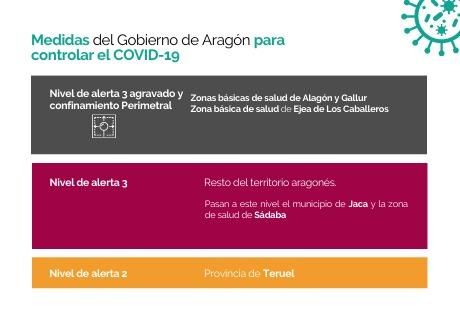 Medidas del Gobierno de Aragón para controlar el COVID-19

Nivel de alerta 3 agravado y confinamiento Perimetral

Zonas básicas de salud de Alagón y Gallur
Zona básica de salud de Ejea de Los Caballeros

Nivel de alerta 3

Resto del territorio aragonés.

Pasan a este nivel el municipio de Jaca y la zona de salud de Sádaba

Nivel de alerta 2

Provincia de Teruel